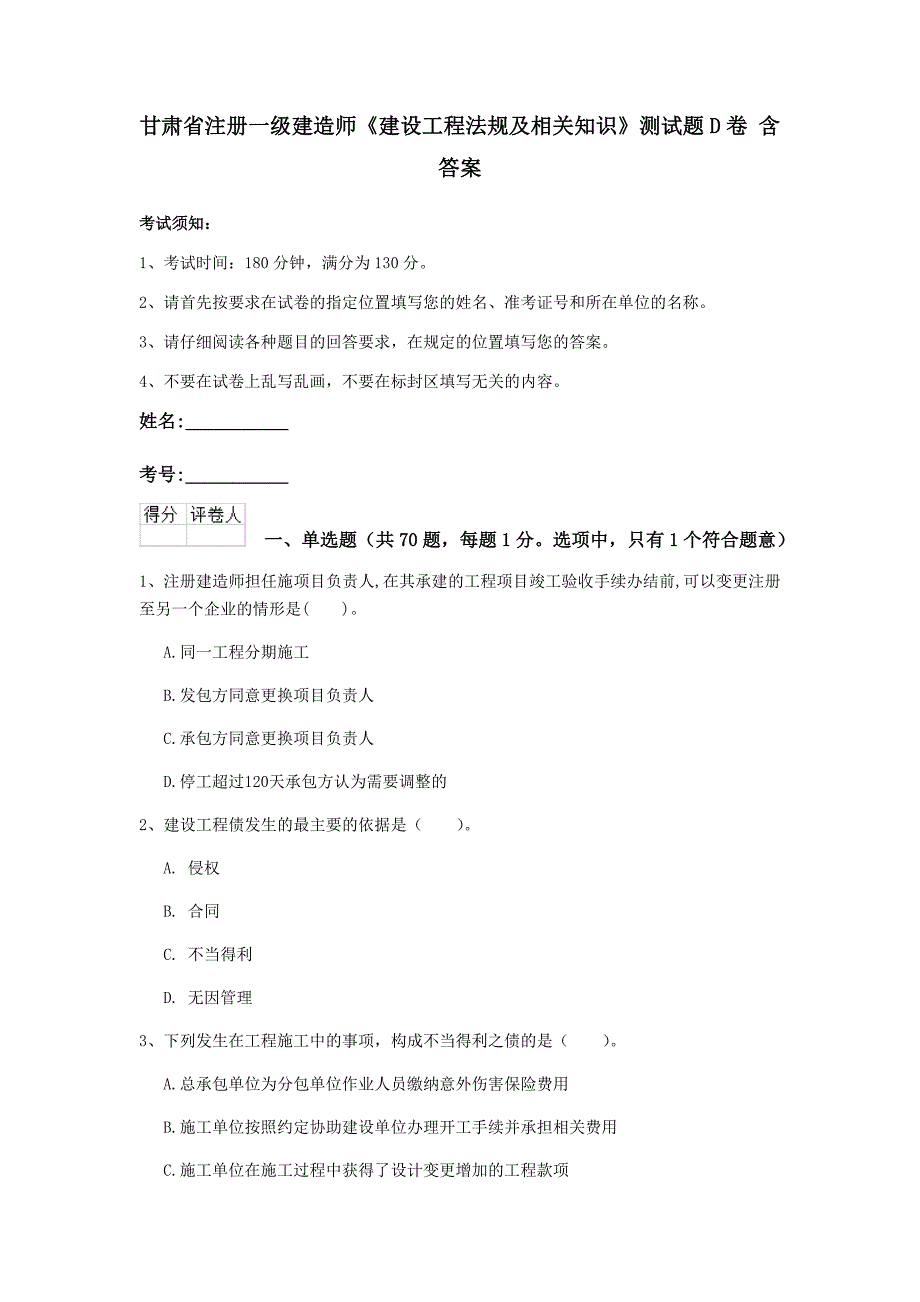 甘肃省注册一级建造师《建设工程法规及相关知识》测试题D卷 含答案

考试须知：

1、考试时间：180分钟，满分为130分。

2、请首先按要求在试卷的指定位置填写您的姓名、准考证号和所在单位的名称。

3、请仔细阅读各种题目的回答要求，在规定的位置填写您的答案。

4、不要在试卷上乱写乱画，不要在标封区填写无关的内容。

姓名:____________

考号:____________

| 得分 | 评卷人 |
|---|---|
|  |  |

一、单选题（共70题，每题1分。选项中，只有1个符合题意）

1、注册建造师担任施项目负责人,在其承建的工程项目竣工验收手续办结前,可以变更注册至另一个企业的情形是(　　)。

A.同一工程分期施工

B.发包方同意更换项目负责人

C.承包方同意更换项目负责人

D.停工超过120天承包方认为需要调整的

2、建设工程债发生的最主要的依据是（　　）。

A. 侵权

B. 合同

C. 不当得利

D. 无因管理

3、下列发生在工程施工中的事项，构成不当得利之债的是（　　）。

A.总承包单位为分包单位作业人员缴纳意外伤害保险费用

B.施工单位按照约定协助建设单位办理开工手续并承担相关费用

C.施工单位在施工过程中获得了设计变更增加的工程款项